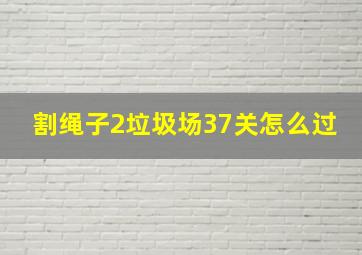 割绳子2垃圾场37关怎么过